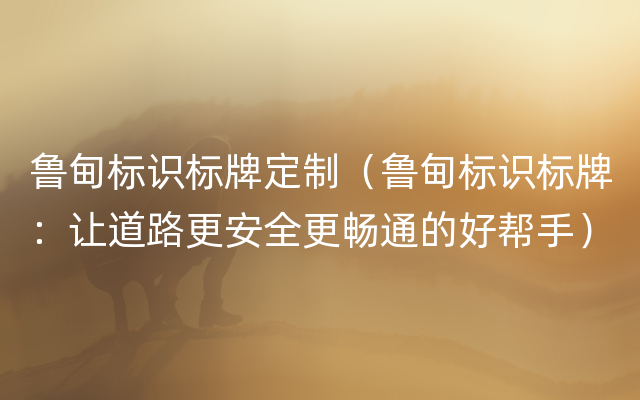 鲁甸标识标牌定制（鲁甸标识标牌：让道路更安全更畅通的好帮手）